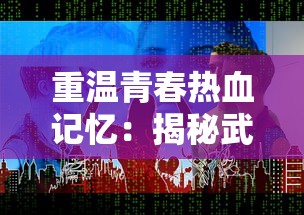 重温青春热血记忆：揭秘武